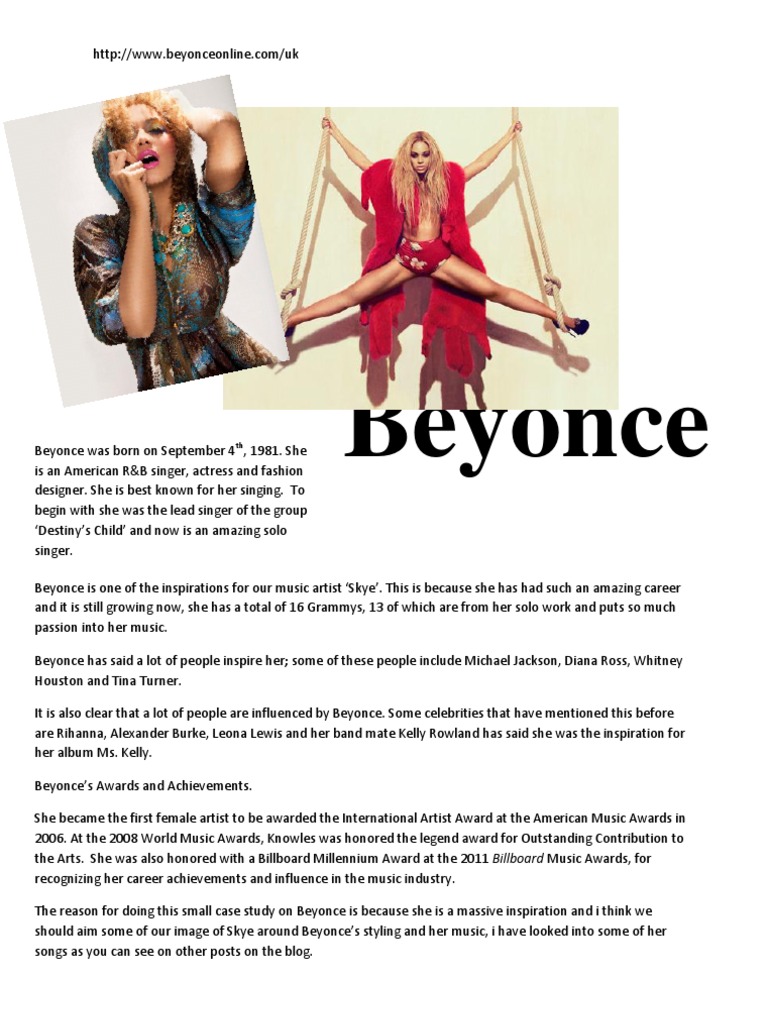 http://www.beyonceonline.com/uk

Beyonce

Beyonce was born on September 4$^{th}$, 1981. She is an American R&B singer, actress and fashion designer. She is best known for her singing. To begin with she was the lead singer of the group 'Destiny's Child' and now is an amazing solo singer.

Beyonce is one of the inspirations for our music artist 'Skye'. This is because she has had such an amazing career and it is still growing now, she has a total of 16 Grammys, 13 of which are from her solo work and puts so much passion into her music.

Beyonce has said a lot of people inspire her; some of these people include Michael Jackson, Diana Ross, Whitney Houston and Tina Turner.

It is also clear that a lot of people are influenced by Beyonce. Some celebrities that have mentioned this before are Rihanna, Alexander Burke, Leona Lewis and her band mate Kelly Rowland has said she was the inspiration for her album Ms. Kelly.

Beyonce's Awards and Achievements.

She became the first female artist to be awarded the International Artist Award at the American Music Awards in 2006. At the 2008 World Music Awards, Knowles was honored the legend award for Outstanding Contribution to the Arts. She was also honored with a Billboard Millennium Award at the 2011 Billboard Music Awards, for recognizing her career achievements and influence in the music industry.

The reason for doing this small case study on Beyonce is because she is a massive inspiration and i think we should aim some of our image of Skye around Beyonce's styling and her music, i have looked into some of her songs as you can see on other posts on the blog.